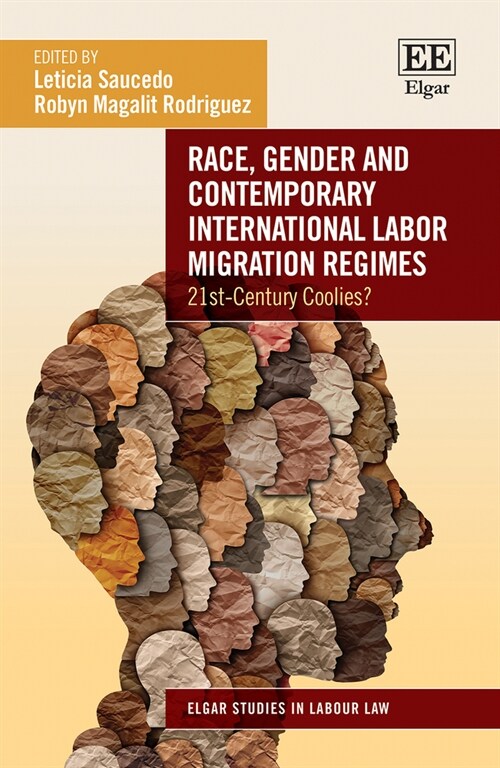 EDITED BY
Leticia Saucedo
Robyn Magalit Rodriguez

EE
Elgar

RACE, GENDER AND CONTEMPORARY INTERNATIONAL LABOR MIGRATION REGIMES

21st-Century Coolies?

ELGAR STUDIES IN LABOUR LAW